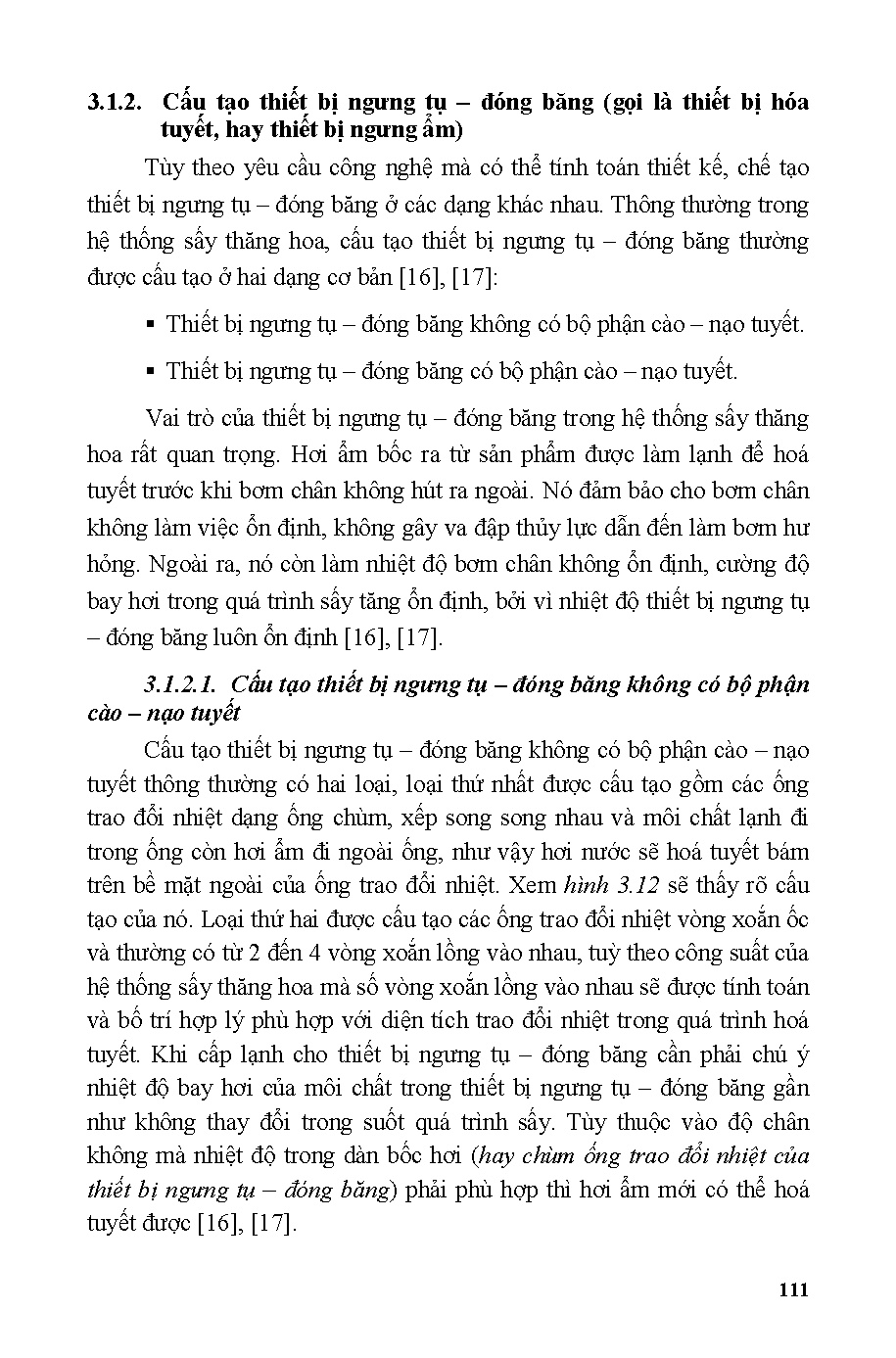 3.1.2. Cấu tạo thiết bị ngưng tụ – đóng băng (gọi là thiết bị hóa tuyết, hay thiết bị ngưng ẩm)

Tùy theo yêu cầu công nghệ mà có thể tính toán thiết kế, chế tạo thiết bị ngưng tụ – đóng băng ở các dạng khác nhau. Thông thường trong hệ thống sấy thăng hoa, cấu tạo thiết bị ngưng tụ – đóng băng thường được cấu tạo ở hai dạng cơ bản [16], [17]:

▪ Thiết bị ngưng tụ – đóng băng không có bộ phận cào – nạo tuyết.

▪ Thiết bị ngưng tụ – đóng băng có bộ phận cào – nạo tuyết.

Vai trò của thiết bị ngưng tụ – đóng băng trong hệ thống sấy thăng hoa rất quan trọng. Hơi ẩm bốc ra từ sản phẩm được làm lạnh để hoá tuyết trước khi bơm chân không hút ra ngoài. Nó đảm bảo cho bơm chân không làm việc ổn định, không gây va đập thủy lực dẫn đến làm bơm hư hỏng. Ngoài ra, nó còn làm nhiệt độ bơm chân không ổn định, cường độ bay hơi trong quá trình sấy tăng ổn định, bởi vì nhiệt độ thiết bị ngưng tụ – đóng băng luôn ổn định [16], [17].

3.1.2.1. Cấu tạo thiết bị ngưng tụ – đóng băng không có bộ phận cào – nạo tuyết

Cấu tạo thiết bị ngưng tụ – đóng băng không có bộ phận cào – nạo tuyết thông thường có hai loại, loại thứ nhất được cấu tạo gồm các ống trao đổi nhiệt dạng ống chùm, xếp song song nhau và môi chất lạnh đi trong ống còn hơi ẩm đi ngoài ống, như vậy hơi nước sẽ hoá tuyết bám trên bề mặt ngoài của ống trao đổi nhiệt. Xem hình 3.12 sẽ thấy rõ cấu tạo của nó. Loại thứ hai được cấu tạo các ống trao đổi nhiệt vòng xoắn ốc và thường có từ 2 đến 4 vòng xoắn lồng vào nhau, tuỳ theo công suất của hệ thống sấy thăng hoa mà số vòng xoắn lồng vào nhau sẽ được tính toán và bố trí hợp lý phù hợp với diện tích trao đổi nhiệt trong quá trình hoá tuyết. Khi cấp lạnh cho thiết bị ngưng tụ – đóng băng cần phải chú ý nhiệt độ bay hơi của môi chất trong thiết bị ngưng tụ – đóng băng gần như không thay đổi trong suốt quá trình sấy. Tùy thuộc vào độ chân không mà nhiệt độ trong dàn bốc hơi (hay chùm ống trao đổi nhiệt của thiết bị ngưng tụ – đóng băng) phải phù hợp thì hơi ẩm mới có thể hoá tuyết được [16], [17].

111